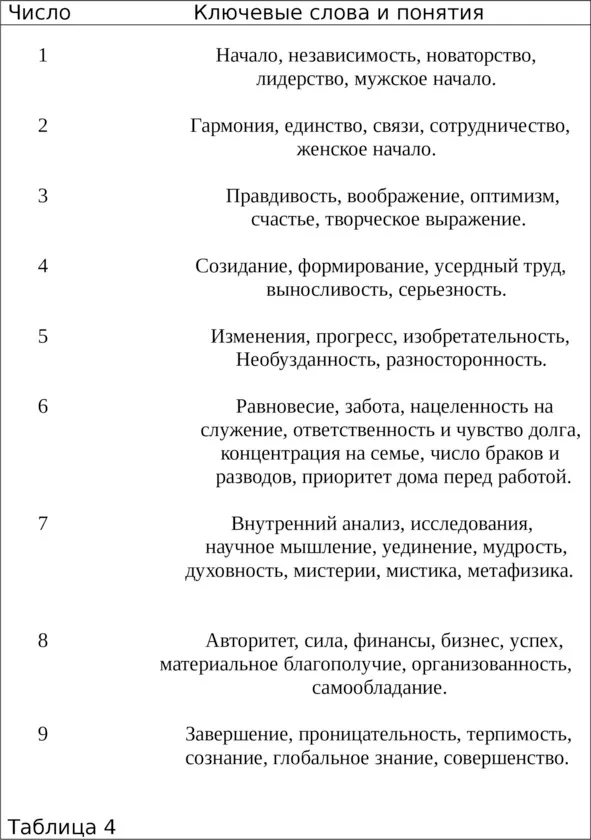 | Число | Ключевые слова и понятия |
|---|---|
| 1 | Начало, независимость, новаторство, лидерство, мужское начало. |
| 2 | Гармония, единство, связи, сотрудничество, женское начало. |
| 3 | Правдивость, воображение, оптимизм, счастье, творческое выражение. |
| 4 | Созидание, формирование, усердный труд, выносливость, серьезность. |
| 5 | Изменения, прогресс, изобретательность, Необузданность, разносторонность. |
| 6 | Равновесие, забота, нацеленность на служение, ответственность и чувство долга, концентрация на семье, число браков и разводов, приоритет дома перед работой. |
| 7 | Внутренний анализ, исследования, научное мышление, уединение, мудрость, духовность, мистерии, мистика, метафизика. |
| 8 | Авторитет, сила, финансы, бизнес, успех, материальное благополучие, организованность, самообладание. |
| 9 | Завершение, проницательность, терпимость, сознание, глобальное знание, совершенство. |

Таблица 4